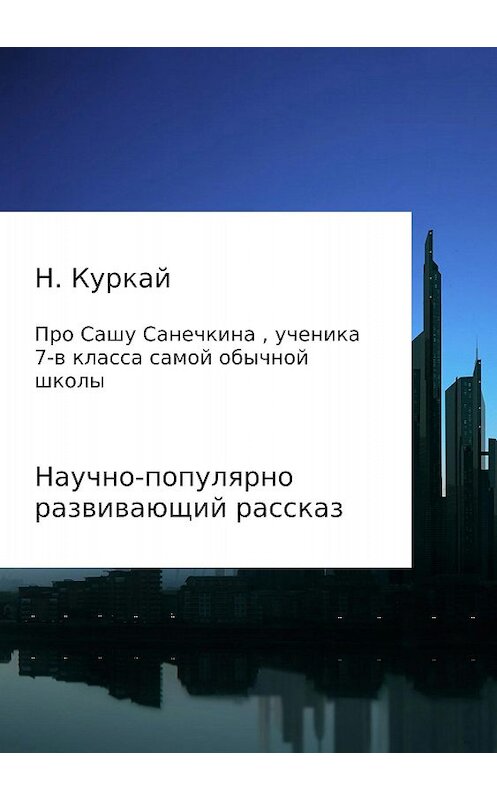 Н. Куркай

Про Сашу Санечкина , ученика 7-в класса самой обычной школы

Научно-популярно развивающий рассказ